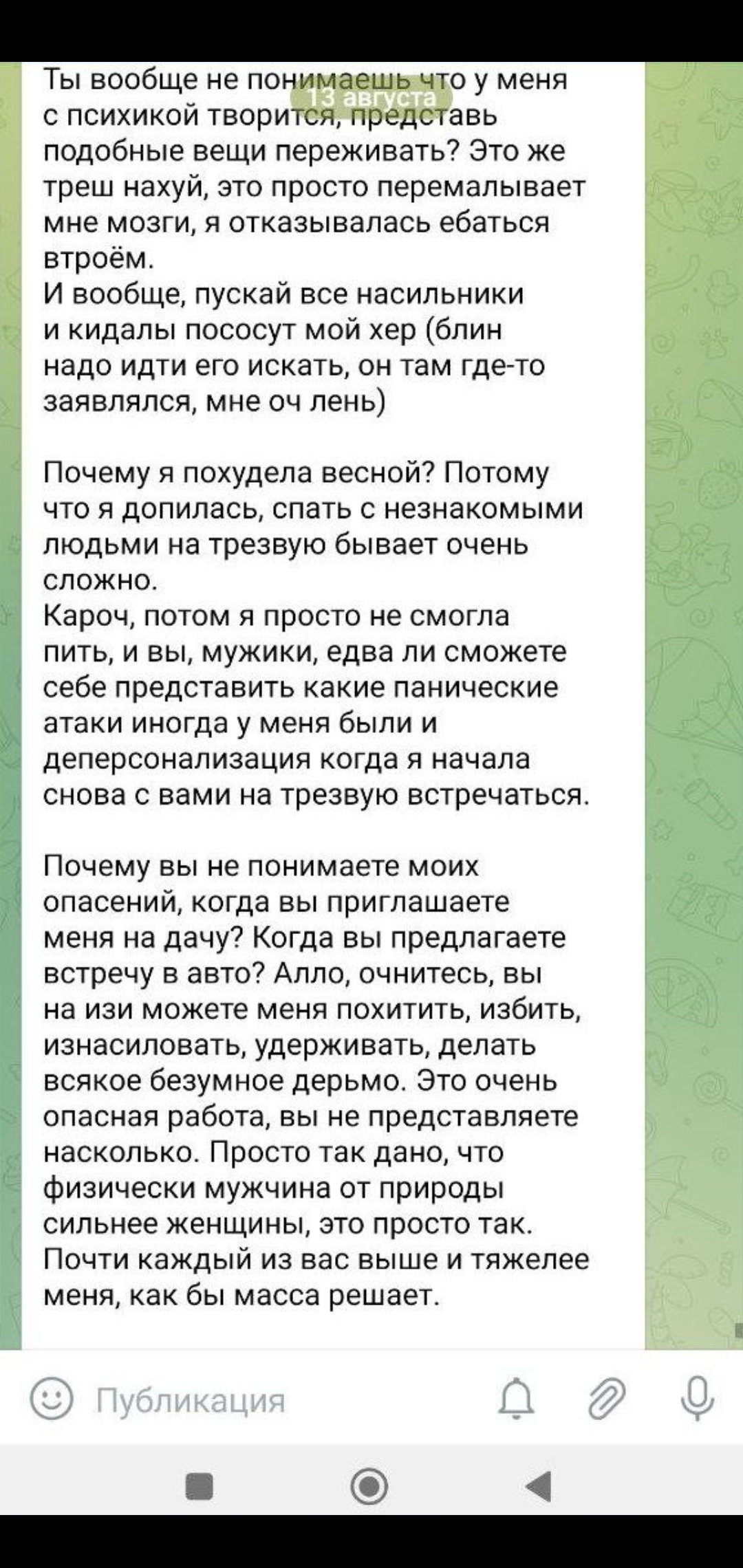 13 августа

Ты вообще не понимаешь что у меня с психикой творится, представь подобные вещи переживать? Это же треш нахуй, это просто перемалывает мне мозги, я отказывалась ебаться втроём.
И вообще, пускай все насильники и кидалы пососут мой хер (блин надо идти его искать, он там где-то заявлялся, мне оч лень)

Почему я похудела весной? Потому что я допилась, спать с незнакомыми людьми на трезвую бывает очень сложно.
Кароч, потом я просто не смогла пить, и вы, мужики, едва ли сможете себе представить какие панические атаки иногда у меня были и деперсонализация когда я начала снова с вами на трезвую встречаться.

Почему вы не понимаете моих опасений, когда вы приглашаете меня на дачу? Когда вы предлагаете встречу в авто? Алло, очнитесь, вы на изи можете меня похитить, избить, изнасиловать, удерживать, делать всякое безумное дерьмо. Это очень опасная работа, вы не представляете насколько. Просто так дано, что физически мужчина от природы сильнее женщины, это просто так. Почти каждый из вас выше и тяжелее меня, как бы масса решает.

Публикация